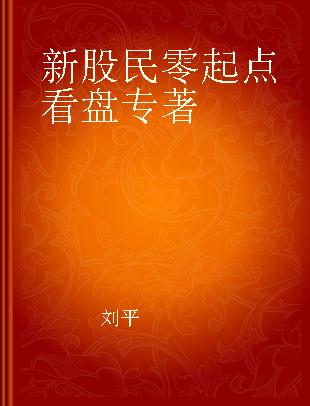 新股民零起点看盘专著

刘平